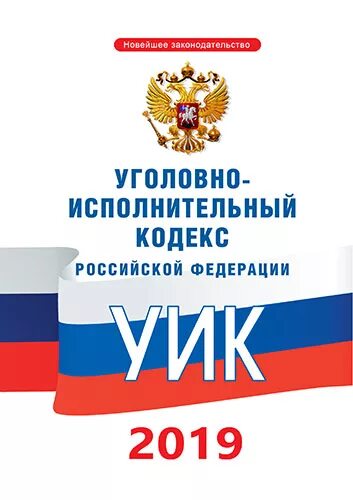 Новейшее законодательство

УГОЛОВНО-ИСПОЛНИТЕЛЬНЫЙ КОДЕКС
РОССИЙСКОЙ ФЕДЕРАЦИИ

УИК

2019